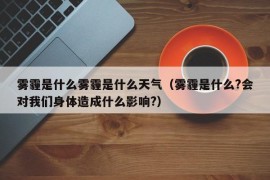 雾霾是什么雾霾是什么天气（雾霾是什么?会对我们身体造成什么影响?）